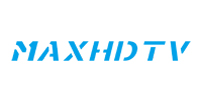 MAXHDTV